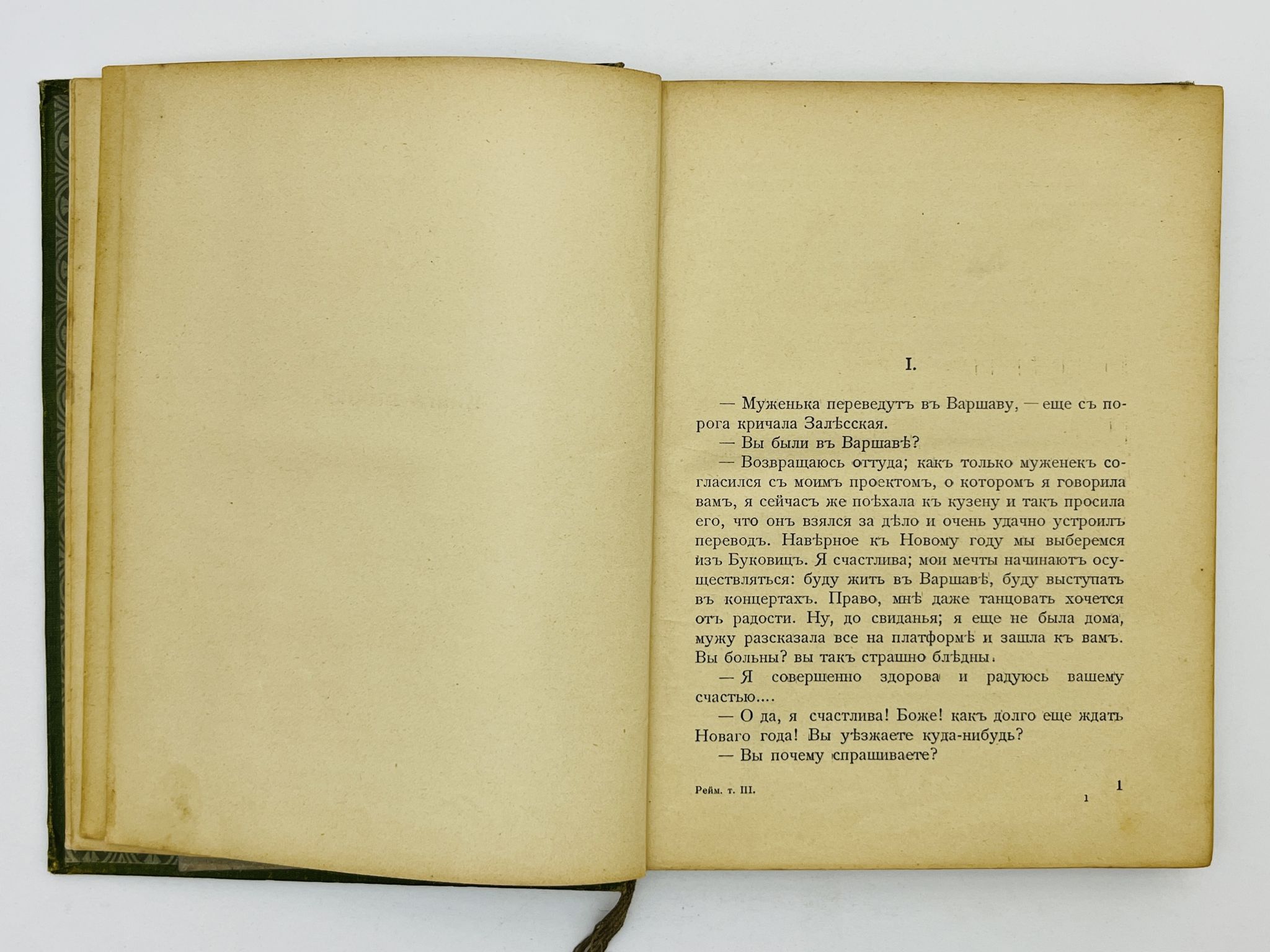 I.

— Муженька переведутъ въ Варшаву, — еще съ порога кричала Залѣсская.

— Вы были въ Варшавѣ?

— Возвращаюсь оттуда; какъ только муженекъ согласился съ моимъ проектомъ, о которомъ я говорила вамъ, я сейчасъ же поѣхала къ кузену и такъ просила его, что онъ взялся за дѣло и очень удачно устроилъ переводъ. Навѣрное къ Новому году мы выберемся изъ Буковицъ. Я счастлива; мои мечты начинаютъ осуществляться: буду жить въ Варшавѣ, буду выступать въ концертахъ. Право, мнѣ даже танцовать хочется отъ радости. Ну, до свиданья; я еще не была дома, мужу разсказала все на платформѣ и зашла къ вамъ. Вы больны? вы такъ страшно блѣдны.

— Я совершенно здорова и радуюсь вашему счастью....

— О да, я счастлива! Боже! какъ долго еще ждать Новаго года! Вы уѣзжаете куда-нибудь?

— Вы почему спрашиваете?

Рейм. т. III. 1 1